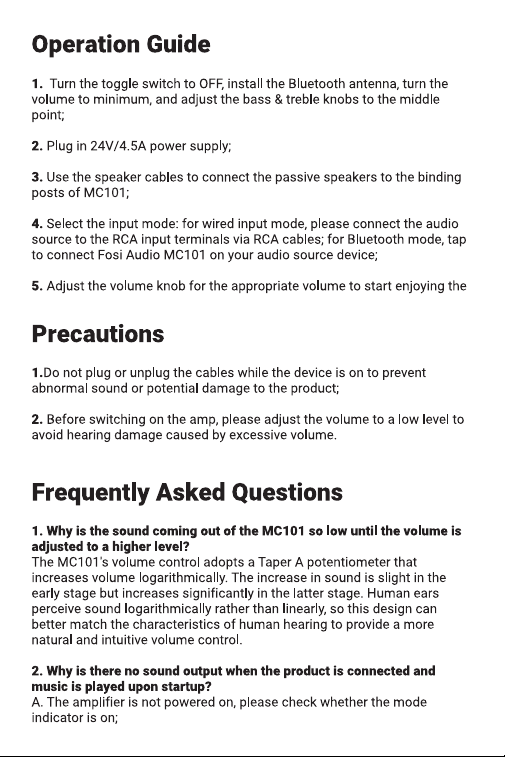 Operation Guide

1. Turn the toggle switch to OFF, install the Bluetooth antenna, turn the volume to minimum, and adjust the bass & treble knobs to the middle point;

2. Plug in 24V/4.5A power supply;

3. Use the speaker cables to connect the passive speakers to the binding posts of MC101;

4. Select the input mode: for wired input mode, please connect the audio source to the RCA input terminals via RCA cables; for Bluetooth mode, tap to connect Fosi Audio MC101 on your audio source device;

5. Adjust the volume knob for the appropriate volume to start enjoying the

Precautions

1.Do not plug or unplug the cables while the device is on to prevent abnormal sound or potential damage to the product;

2. Before switching on the amp, please adjust the volume to a low level to avoid hearing damage caused by excessive volume.

Frequently Asked Questions

1. Why is the sound coming out of the MC101 so low until the volume is adjusted to a higher level?
The MC101's volume control adopts a Taper A potentiometer that increases volume logarithmically. The increase in sound is slight in the early stage but increases significantly in the latter stage. Human ears perceive sound logarithmically rather than linearly, so this design can better match the characteristics of human hearing to provide a more natural and intuitive volume control.

2. Why is there no sound output when the product is connected and music is played upon startup?
A. The amplifier is not powered on, please check whether the mode indicator is on;